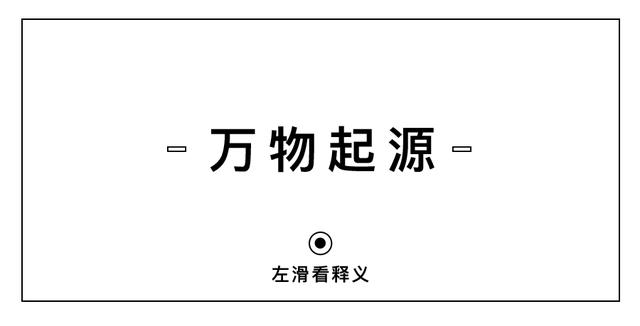 - 万物起源 -

左滑看释义